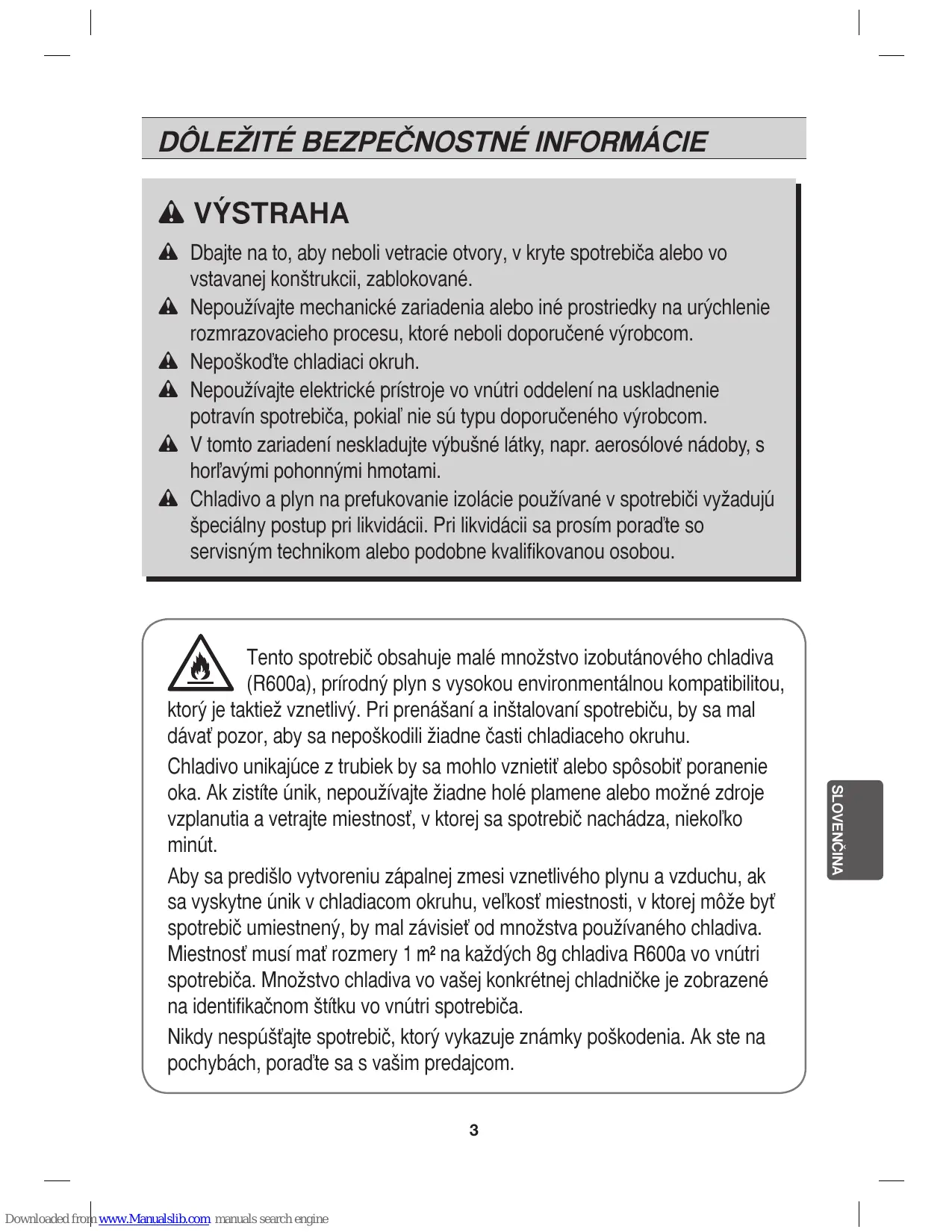 DÔLEŽITÉ BEZPEČNOSTNÉ INFORMÁCIE

VÝSTRAHA

Dbajte na to, aby neboli vetracie otvory, v kryte spotrebiča alebo vo vstavanej konštrukcii, zablokované.

Nepoužívajte mechanické zariadenia alebo iné prostriedky na urýchlenie rozmrazovacieho procesu, ktoré neboli doporučené výrobcom.

Nepoškoďte chladiaci okruh.

Nepoužívajte elektrické prístroje vo vnútri oddelení na uskladnenie potravín spotrebiča, pokiaľ nie sú typu doporučeného výrobcom.

V tomto zariadení neskladujte výbušné látky, napr. aerosólové nádoby, s horľavými pohonnými hmotami.

Chladivo a plyn na prefukovanie izolácie používané v spotrebiči vyžadujú špeciálny postup pri likvidácii. Pri likvidácii sa prosím poraďte so servisným technikom alebo podobne kvalifikovanou osobou.

Tento spotrebič obsahuje malé množstvo izobutánového chladiva (R600a), prírodný plyn s vysokou environmentálnou kompatibilitou, ktorý je taktiež vznetlivý. Pri prenášaní a inštalovaní spotrebiču, by sa mal dávať pozor, aby sa nepoškodili žiadne časti chladiaceho okruhu.

Chladivo unikajúce z trubiek by sa mohlo vznietiť alebo spôsobiť poranenie oka. Ak zistíte únik, nepoužívajte žiadne holé plamene alebo možné zdroje vzplanutia a vetrajte miestnosť, v ktorej sa spotrebič nachádza, niekoľko minút.

Aby sa predišlo vytvoreniu zápalnej zmesi vznetlivého plynu a vzduchu, ak sa vyskytne únik v chladiacom okruhu, veľkosť miestnosti, v ktorej môže byť spotrebič umiestnený, by mal závisieť od množstva používaného chladiva. Miestnosť musí mať rozmery 1 m² na každých 8g chladiva R600a vo vnútri spotrebiča. Množstvo chladiva vo vašej konkrétnej chladničke je zobrazené na identifikačnom štítku vo vnútri spotrebiča.

Nikdy nespúšťajte spotrebič, ktorý vykazuje známky poškodenia. Ak ste na pochybách, poraďte sa s vašim predajcom.

SLOVENČINA

3

Downloaded from www.Manualslib.com manuals search engine